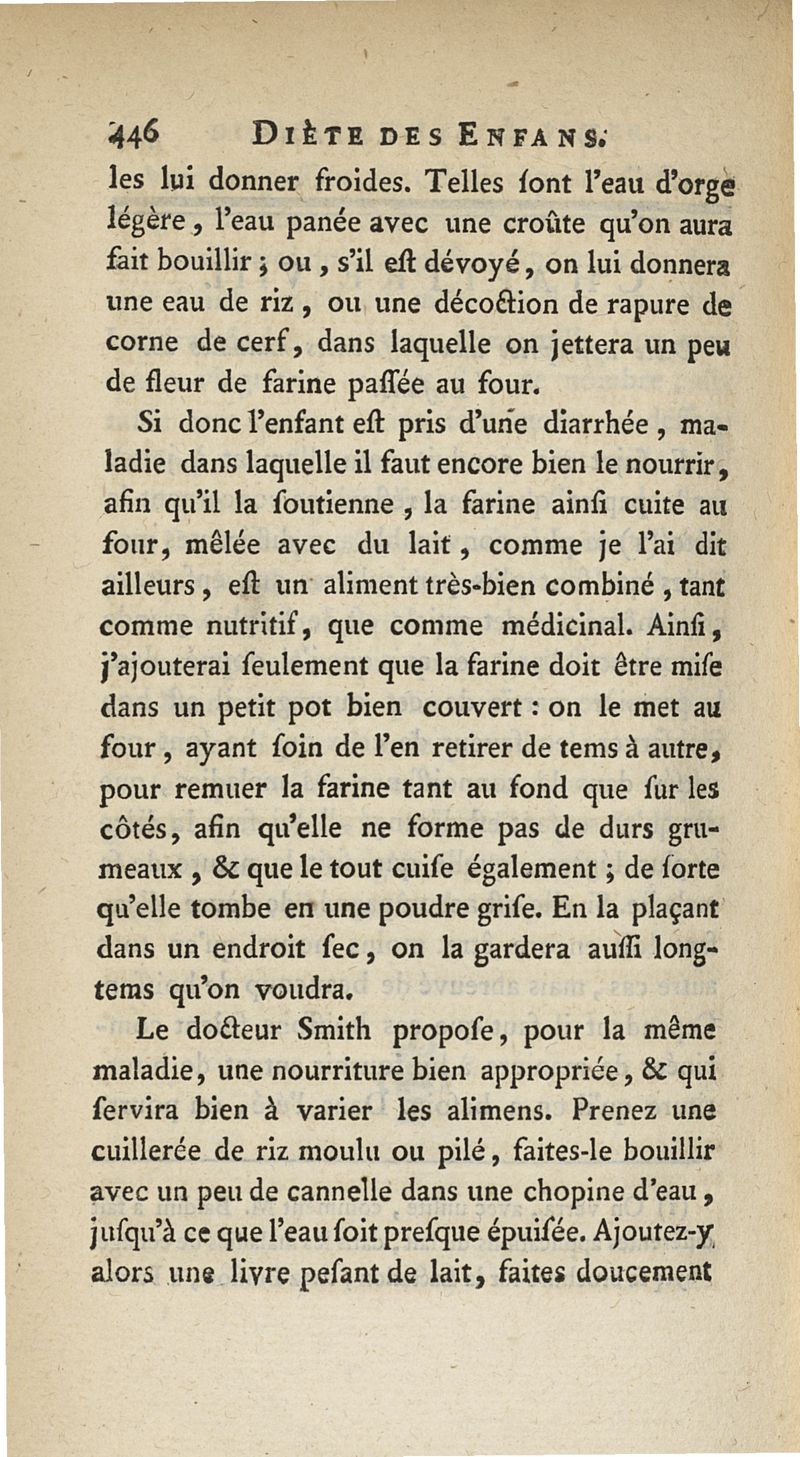 446 DIÈTE DES ENFANS.

les lui donner froides. Telles ſont l'eau d'orge légère, l'eau panée avec une croûte qu'on aura fait bouillir ; ou, s'il eſt dévoyé, on lui donnera une eau de riz, ou une décoction de rapure de corne de cerf, dans laquelle on jettera un peu de fleur de farine paſſée au four.

Si donc l'enfant eſt pris d'une diarrhée, maladie dans laquelle il faut encore bien le nourrir, afin qu'il la ſoutienne, la farine ainſi cuite au four, mêlée avec du lait, comme je l'ai dit ailleurs, eſt un aliment très-bien combiné, tant comme nutritif, que comme médicinal. Ainſi, j'ajouterai ſeulement que la farine doit être miſe dans un petit pot bien couvert : on le met au four, ayant ſoin de l'en retirer de tems à autre, pour remuer la farine tant au fond que ſur les côtés, afin qu'elle ne forme pas de durs grumeaux, & que le tout cuiſe également ; de ſorte qu'elle tombe en une poudre griſe. En la plaçant dans un endroit ſec, on la gardera auſſi longtems qu'on voudra.

Le docteur Smith propoſe, pour la même maladie, une nourriture bien appropriée, & qui ſervira bien à varier les alimens. Prenez une cuillerée de riz moulu ou pilé, faites-le bouillir avec un peu de cannelle dans une chopine d'eau, juſqu'à ce que l'eau ſoit preſque épuiſée. Ajoutez-y alors une livre peſant de lait, faites doucement